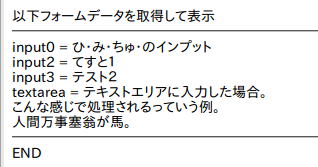 以下フォームデータを取得して表示

input0 = ひ･み･ちゅ･のインプット
input2 = てすと1
input3 = テスト2
textarea = テキストエリアに入力した場合。
こんな感じで処理されるっていう例。
人間万事塞翁が馬。

END